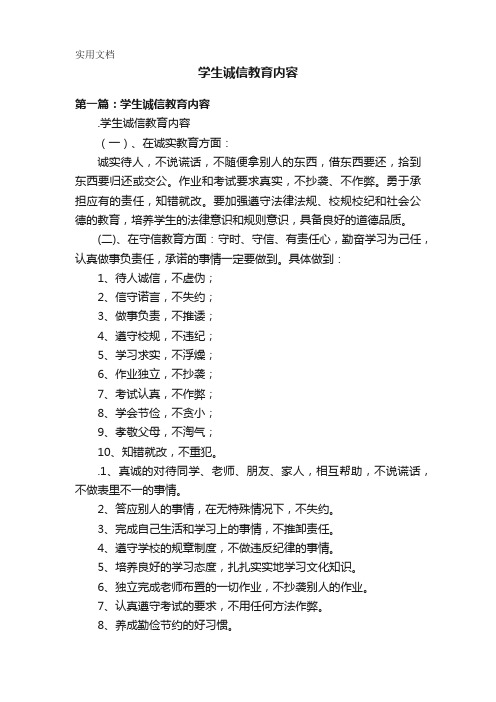 实用文档

学生诚信教育内容

第一篇：学生诚信教育内容

.学生诚信教育内容

（一）、在诚实教育方面：

诚实待人，不说谎话，不随便拿别人的东西，借东西要还，拾到东西要归还或交公。作业和考试要求真实，不抄袭、不作弊。勇于承担应有的责任，知错就改。要加强遵守法律法规、校规校纪和社会公德的教育，培养学生的法律意识和规则意识，具备良好的道德品质。

(二)、在守信教育方面：守时、守信、有责任心，勤奋学习为己任，认真做事负责任，承诺的事情一定要做到。具体做到：

1、待人诚信，不虚伪；

2、信守诺言，不失约；

3、做事负责，不推诿；

4、遵守校规，不违纪；

5、学习求实，不浮燥；

6、作业独立，不抄袭；

7、考试认真，不作弊；

8、学会节俭，不贪小；

9、孝敬父母，不淘气；

10、知错就改，不重犯。

.1、真诚的对待同学、老师、朋友、家人，相互帮助，不说谎话，不做表里不一的事情。

2、答应别人的事情，在无特殊情况下，不失约。

3、完成自己生活和学习上的事情，不推卸责任。

4、遵守学校的规章制度，不做违反纪律的事情。

5、培养良好的学习态度，扎扎实实地学习文化知识。

6、独立完成老师布置的一切作业，不抄袭别人的作业。

7、认真遵守考试的要求，不用任何方法作弊。

8、养成勤俭节约的好习惯。